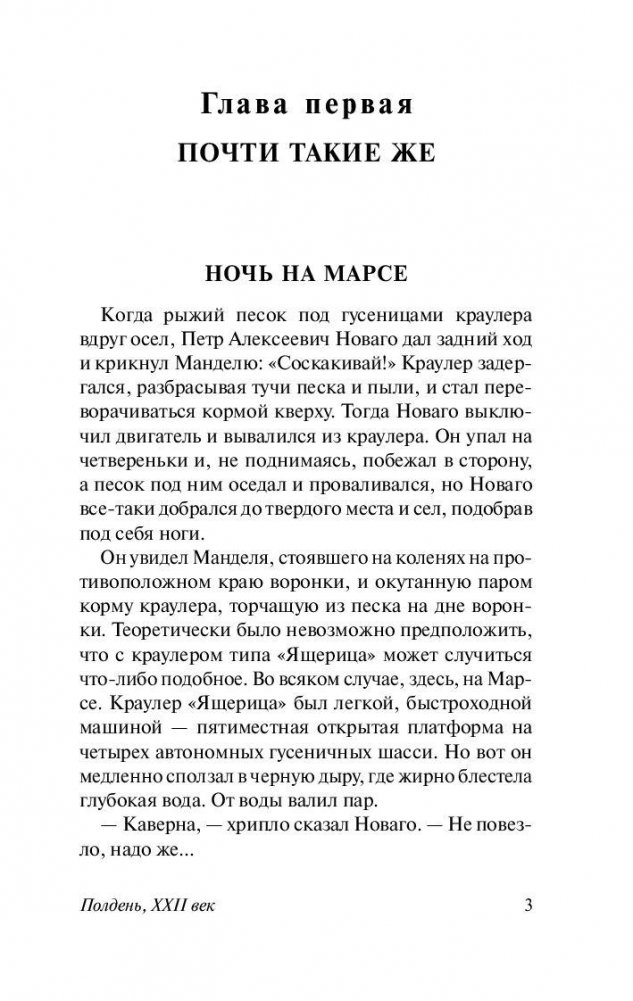 Глава первая
ПОЧТИ ТАКИЕ ЖЕ

НОЧЬ НА МАРСЕ

Когда рыжий песок под гусеницами краулера вдруг осел, Петр Алексеевич Новаго дал задний ход и крикнул Манделю: «Соскакивай!» Краулер задергался, разбрасывая тучи песка и пыли, и стал переворачиваться кормой кверху. Тогда Новаго выключил двигатель и вывалился из краулера. Он упал на четвереньки и, не поднимаясь, побежал в сторону, а песок под ним оседал и проваливался, но Новаго все-таки добрался до твердого места и сел, подобрав под себя ноги.

Он увидел Манделя, стоявшего на коленях на противоположном краю воронки, и окутанную паром корму краулера, торчащую из песка на дне воронки. Теоретически было невозможно предположить, что с краулером типа «Ящерица» может случиться что-либо подобное. Во всяком случае, здесь, на Марсе. Краулер «Ящерица» был легкой, быстроходной машиной — пятиместная открытая платформа на четырех автономных гусеничных шасси. Но вот он медленно сползал в черную дыру, где жирно блестела глубокая вода. От воды валил пар.

— Каверна, — хрипло сказал Новаго. — Не повезло, надо же...

Полдень, XXII век 3